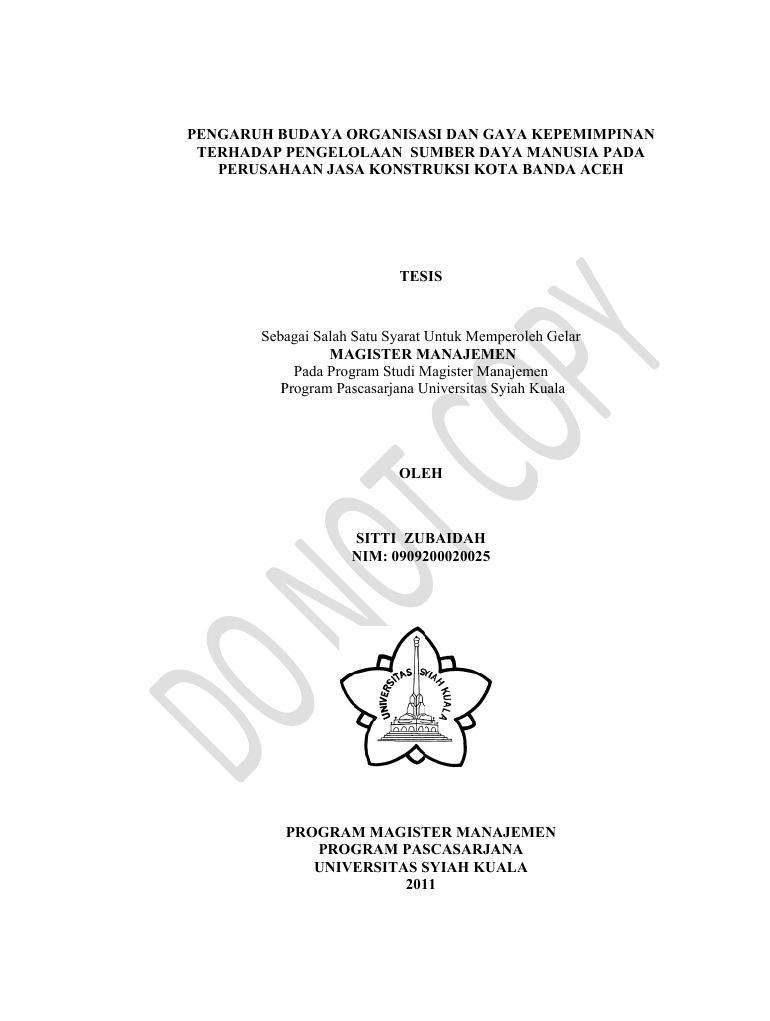 PENGARUH BUDAYA ORGANISASI DAN GAYA KEPEMIMPINAN TERHADAP PENGELOLAAN SUMBER DAYA MANUSIA PADA PERUSAHAAN JASA KONSTRUKSI KOTA BANDA ACEH

TESIS

Sebagai Salah Satu Syarat Untuk Memperoleh Gelar
MAGISTER MANAJEMEN
Pada Program Studi Magister Manajemen
Program Pascasarjana Universitas Syiah Kuala

OLEH

SITTI ZUBAIDAH
NIM: 0909200020025

UNIVERSITAS SYIAH KUALA

PROGRAM MAGISTER MANAJEMEN
PROGRAM PASCASARJANA
UNIVERSITAS SYIAH KUALA
2011

DO NOT COPY